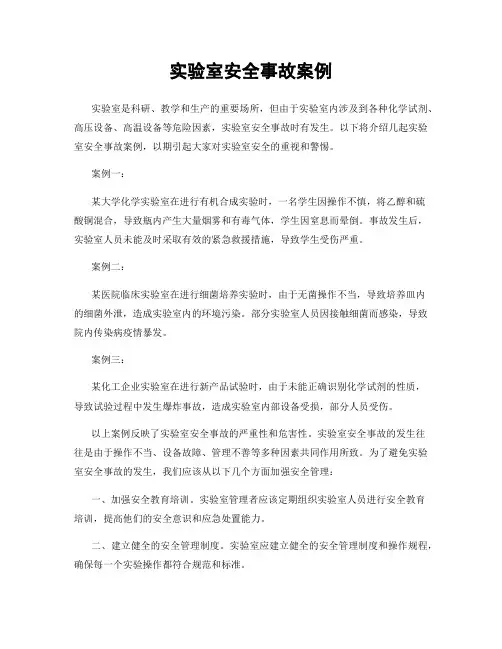 实验室安全事故案例

实验室是科研、教学和生产的重要场所，但由于实验室内涉及到各种化学试剂、高压设备、高温设备等危险因素，实验室安全事故时有发生。以下将介绍几起实验室安全事故案例，以期引起大家对实验室安全的重视和警惕。

案例一：

某大学化学实验室在进行有机合成实验时，一名学生因操作不慎，将乙醇和硫酸铜混合，导致瓶内产生大量烟雾和有毒气体，学生因窒息而晕倒。事故发生后，实验室人员未能及时采取有效的紧急救援措施，导致学生受伤严重。

案例二：

某医院临床实验室在进行细菌培养实验时，由于无菌操作不当，导致培养皿内的细菌外泄，造成实验室内的环境污染。部分实验室人员因接触细菌而感染，导致院内传染病疫情暴发。

案例三：

某化工企业实验室在进行新产品试验时，由于未能正确识别化学试剂的性质，导致试验过程中发生爆炸事故，造成实验室内部设备受损，部分人员受伤。

以上案例反映了实验室安全事故的严重性和危害性。实验室安全事故的发生往往是由于操作不当、设备故障、管理不善等多种因素共同作用所致。为了避免实验室安全事故的发生，我们应该从以下几个方面加强安全管理：

一、加强安全教育培训。实验室管理者应该定期组织实验室人员进行安全教育培训，提高他们的安全意识和应急处置能力。

二、建立健全的安全管理制度。实验室应建立健全的安全管理制度和操作规程，确保每一个实验操作都符合规范和标准。